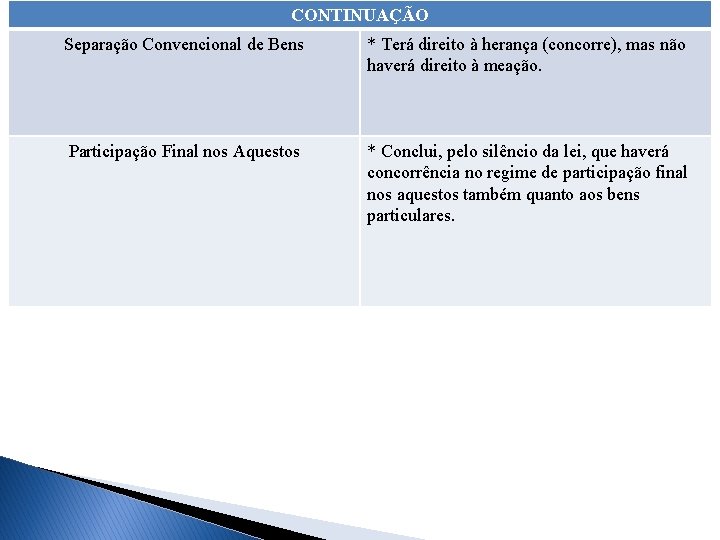 | CONTINUAÇÃO | |
|---|---|
| Separação Convencional de Bens | * Terá direito à herança (concorre), mas não haverá direito à meação. |
| Participação Final nos Aquestos | * Conclui, pelo silêncio da lei, que haverá concorrência no regime de participação final nos aquestos também quanto aos bens particulares. |